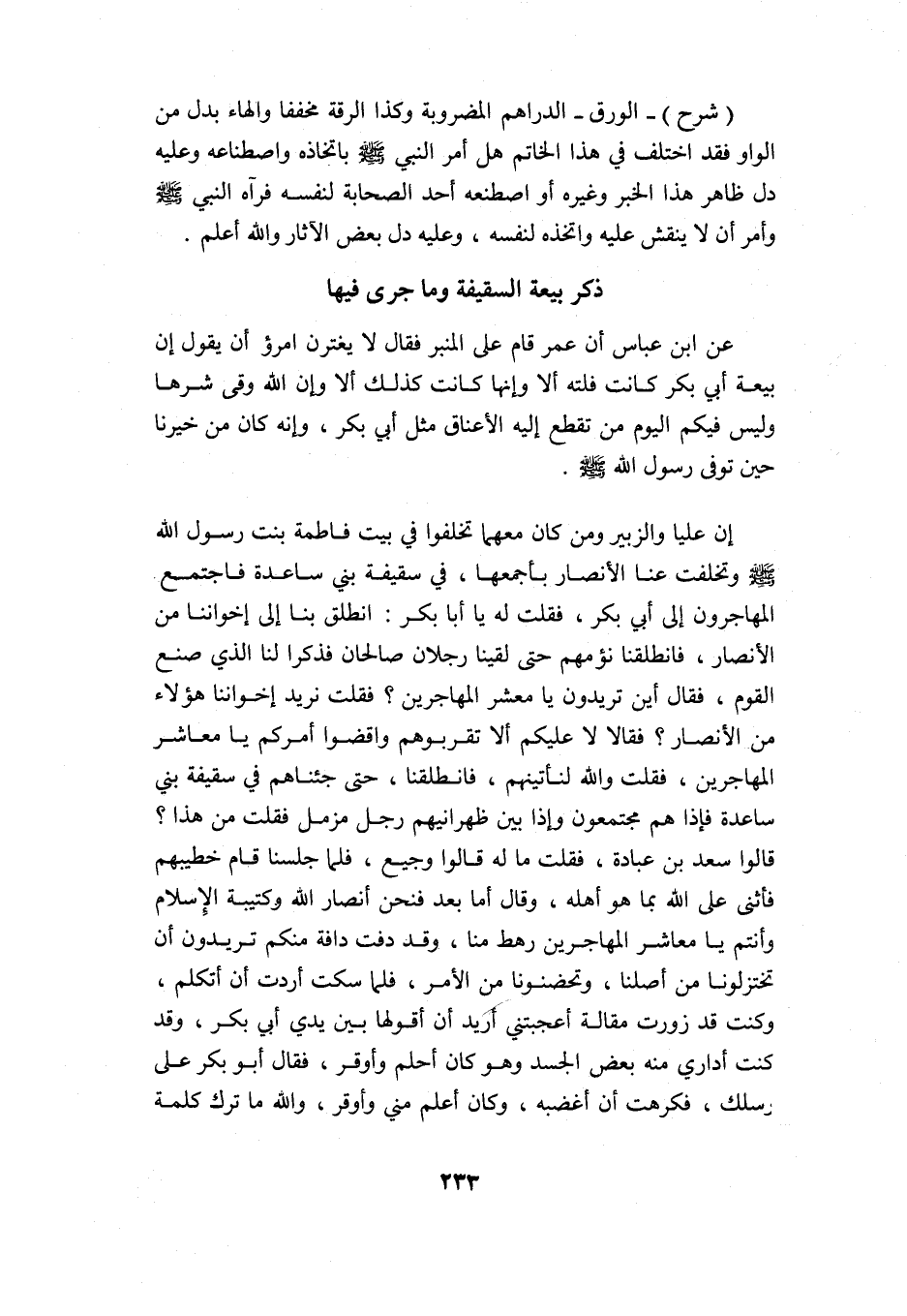 ( شرح ) ـ الورق ـ الدراهم المضروبة وكذا الرقة مخففا والهاء بدل من الواو فقد اختلف في هذا الخاتم هل أمر النبي ﷺ باتخاذه واصطناعه وعليه دل ظاهر هذا الخبر وغيره أو اصطنعه أحد الصحابة لنفسه فرآه النبي ﷺ وأمر أن لا ينقش عليه واتخذه لنفسه ، وعليه دل بعض الآثار والله أعلم .

ذكر بيعة السقيفة وما جرى فيها

عن ابن عباس أن عمر قام على المنبر فقال لا يغترن امرؤ أن يقول إن بيعة أبي بكر كانت فلته ألا وإنها كانت كذلك ألا وإن الله وقى شرها وليس فيكم اليوم من تقطع إليه الأعناق مثل أبي بكر ، وإنه كان من خيرنا حين توفى رسول الله ﷺ .

إن عليا والزبير ومن كان معهما تخلفوا في بيت فاطمة بنت رسول الله ﷺ وتخلفت عنا الأنصار بأجمعها ، في سقيفة بني ساعدة فاجتمع المهاجرون إلى أبي بكر ، فقلت له يا أبا بكر : انطلق بنا إلى إخواننا من الأنصار ، فانطلقنا نؤمهم حتى لقينا رجلان صالحان فذكرا لنا الذي صنع القوم ، فقال أين تريدون يا معشر المهاجرين ؟ فقلت نريد إخواننا هؤلاء من الأنصار ؟ فقالا لا عليكم ألا تقربوهم واقضوا أمركم يا معاشر المهاجرين ، فقلت والله لنأتينهم ، فانطلقنا ، حتى جئناهم في سقيفة بني ساعدة فإذا هم مجتمعون وإذا بين ظهرانيهم رجل مزمل فقلت من هذا ؟ قالوا سعد بن عبادة ، فقلت ما له قالوا وجيع ، فلما جلسنا قام خطيبهم فأثنى على الله بما هو أهله ، وقال أما بعد فنحن أنصار الله وكتيبة الإسلام وأنتم يا معاشر المهاجرين رهط منا ، وقد دفت دافة منكم تريدون أن تختزلونا من أصلنا ، وتحضنونا من الأمر ، فلما سكت أردت أن أتكلم ، وكنت قد زورت مقالة أعجبتني أريد أن أقولها بين يدي أبي بكر ، وقد كنت أداري منه بعض الجسد وهو كان أحلم وأوقر ، فقال أبو بكر على رسلك ، فكرهت أن أغضبه ، وكان أعلم مني وأوقر ، والله ما ترك كلمة

٢٣٣